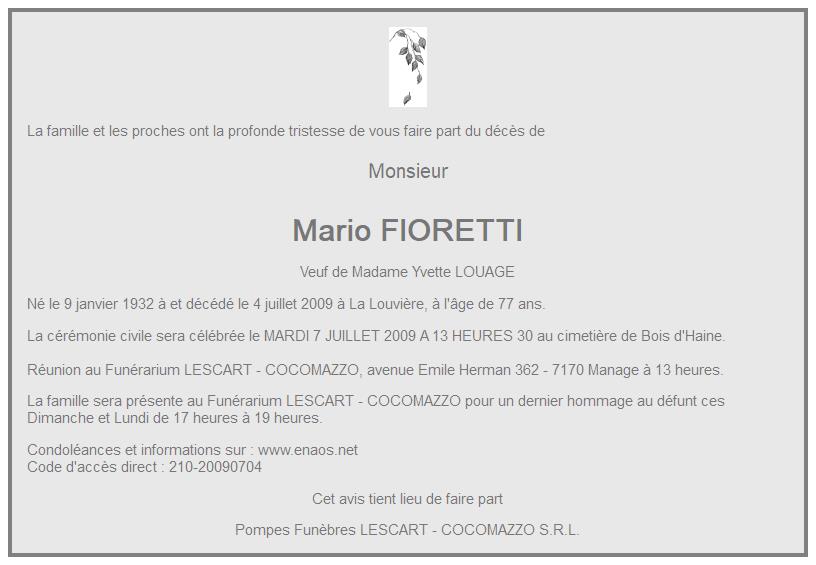 La famille et les proches ont la profonde tristesse de vous faire part du décès de

Monsieur

Mario FIORETTI

Veuf de Madame Yvette LOUAGE

Né le 9 janvier 1932 à et décédé le 4 juillet 2009 à La Louvière, à l'âge de 77 ans.

La cérémonie civile sera célébrée le MARDI 7 JUILLET 2009 A 13 HEURES 30 au cimetière de Bois d'Haine.

Réunion au Funérarium LESCART - COCOMAZZO, avenue Emile Herman 362 - 7170 Manage à 13 heures.

La famille sera présente au Funérarium LESCART - COCOMAZZO pour un dernier hommage au défunt ces Dimanche et Lundi de 17 heures à 19 heures.

Condoléances et informations sur : www.enaos.net
Code d'accès direct : 210-20090704

Cet avis tient lieu de faire part

Pompes Funèbres LESCART - COCOMAZZO S.R.L.